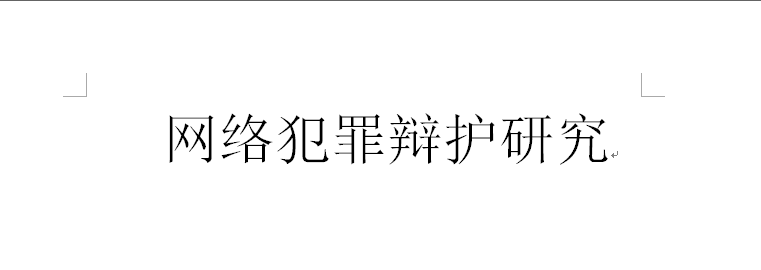 网络犯罪辩护研究